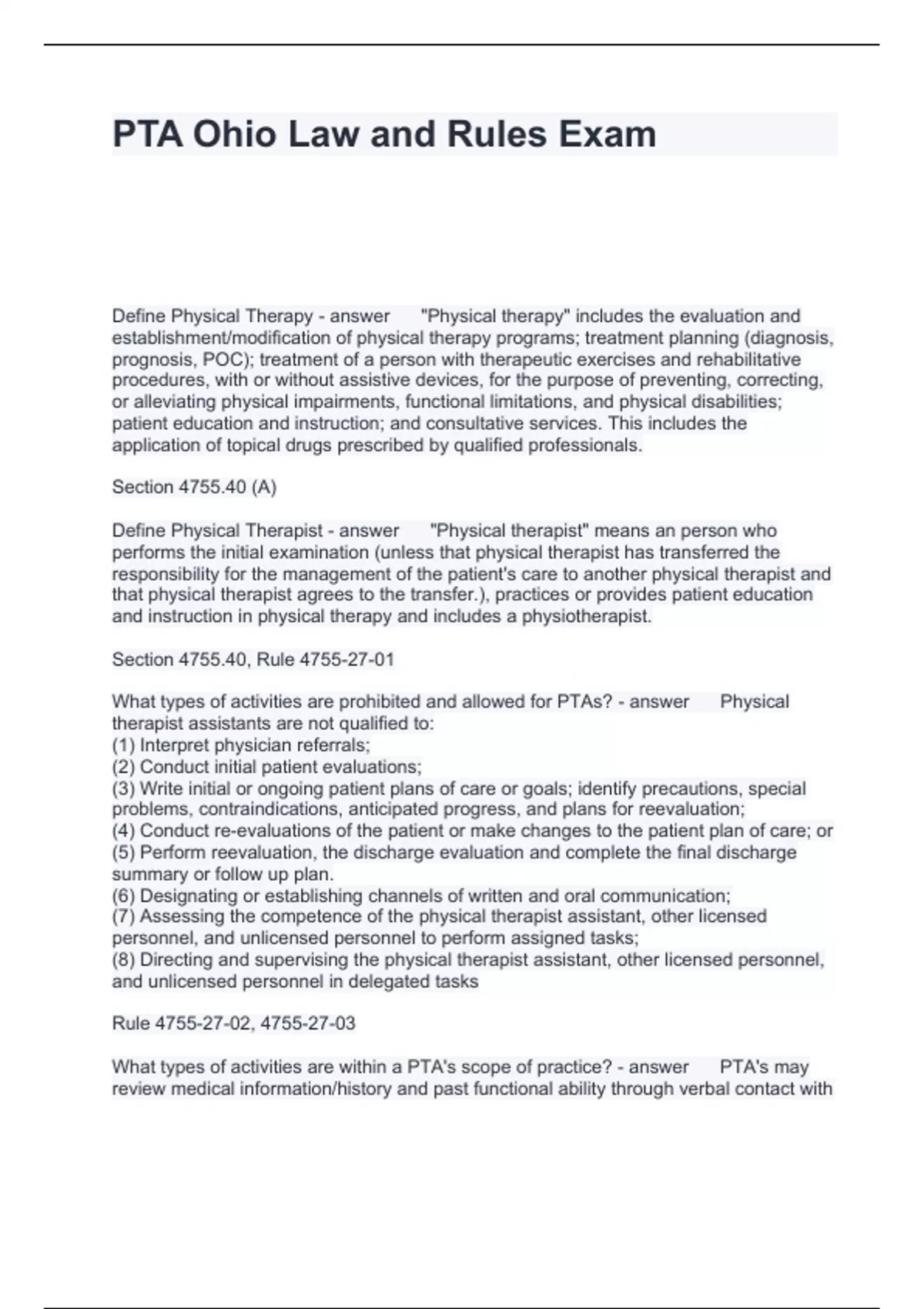 PTA Ohio Law and Rules Exam

Define Physical Therapy - answer "Physical therapy" includes the evaluation and establishment/modification of physical therapy programs; treatment planning (diagnosis, prognosis, POC); treatment of a person with therapeutic exercises and rehabilitative procedures, with or without assistive devices, for the purpose of preventing, correcting, or alleviating physical impairments, functional limitations, and physical disabilities; patient education and instruction; and consultative services. This includes the application of topical drugs prescribed by qualified professionals.

Section 4755.40 (A)

Define Physical Therapist - answer "Physical therapist" means an person who performs the initial examination (unless that physical therapist has transferred the responsibility for the management of the patient's care to another physical therapist and that physical therapist agrees to the transfer.), practices or provides patient education and instruction in physical therapy and includes a physiotherapist.

Section 4755.40, Rule 4755-27-01

What types of activities are prohibited and allowed for PTAs? - answer Physical therapist assistants are not qualified to:
(1) Interpret physician referrals;
(2) Conduct initial patient evaluations;
(3) Write initial or ongoing patient plans of care or goals; identify precautions, special problems, contraindications, anticipated progress, and plans for reevaluation;
(4) Conduct re-evaluations of the patient or make changes to the patient plan of care; or
(5) Perform reevaluation, the discharge evaluation and complete the final discharge summary or follow up plan.
(6) Designating or establishing channels of written and oral communication;
(7) Assessing the competence of the physical therapist assistant, other licensed personnel, and unlicensed personnel to perform assigned tasks;
(8) Directing and supervising the physical therapist assistant, other licensed personnel, and unlicensed personnel in delegated tasks

Rule 4755-27-02, 4755-27-03

What types of activities are within a PTA's scope of practice? - answer PTA's may review medical information/history and past functional ability through verbal contact with